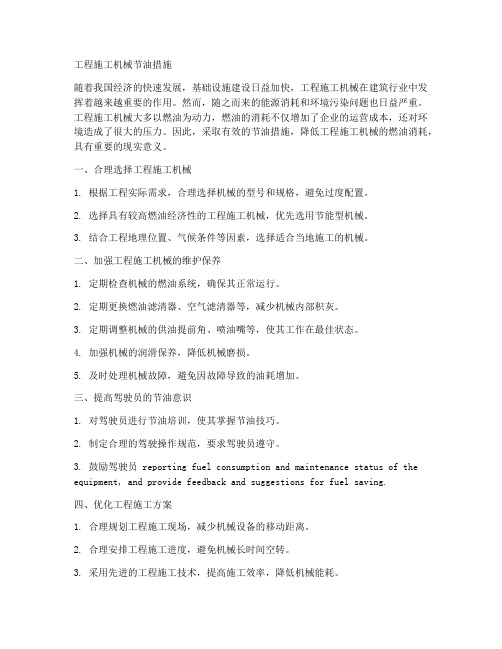 工程施工机械节油措施

随着我国经济的快速发展，基础设施建设日益加快，工程施工机械在建筑行业中发挥着越来越重要的作用。然而，随之而来的能源消耗和环境污染问题也日益严重。工程施工机械大多以燃油为动力，燃油的消耗不仅增加了企业的运营成本，还对环境造成了很大的压力。因此，采取有效的节油措施，降低工程施工机械的燃油消耗，具有重要的现实意义。

一、合理选择工程施工机械

1. 根据工程实际需求，合理选择机械的型号和规格，避免过度配置。

2. 选择具有较高燃油经济性的工程施工机械，优先选用节能型机械。

3. 结合工程地理位置、气候条件等因素，选择适合当地施工的机械。

二、加强工程施工机械的维护保养

1. 定期检查机械的燃油系统，确保其正常运行。

2. 定期更换燃油滤清器、空气滤清器等，减少机械内部积灰。

3. 定期调整机械的供油提前角、喷油嘴等，使其工作在最佳状态。

4. 加强机械的润滑保养，降低机械磨损。

5. 及时处理机械故障，避免因故障导致的油耗增加。

三、提高驾驶员的节油意识

1. 对驾驶员进行节油培训，使其掌握节油技巧。

2. 制定合理的驾驶操作规范，要求驾驶员遵守。

3. 鼓励驾驶员 reporting fuel consumption and maintenance status of the equipment, and provide feedback and suggestions for fuel saving.

四、优化工程施工方案

1. 合理规划工程施工现场，减少机械设备的移动距离。

2. 合理安排工程施工进度，避免机械长时间空转。

3. 采用先进的工程施工技术，提高施工效率，降低机械能耗。